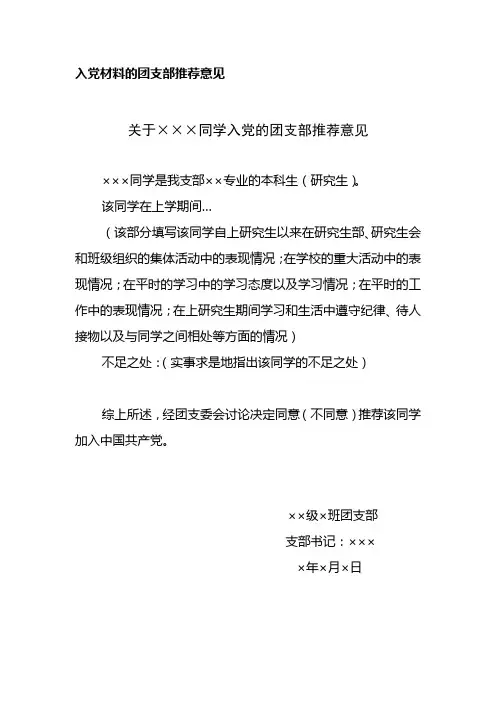 入党材料的团支部推荐意见

关于×××同学入党的团支部推荐意见

×××同学是我支部××专业的本科生（研究生）。

该同学在上学期间…

（该部分填写该同学自上研究生以来在研究生部、研究生会和班级组织的集体活动中的表现情况；在学校的重大活动中的表现情况；在平时的学习中的学习态度以及学习情况；在平时的工作中的表现情况；在上研究生期间学习和生活中遵守纪律、待人接物以及与同学之间相处等方面的情况）

不足之处：（实事求是地指出该同学的不足之处）

综上所述，经团支委会讨论决定同意（不同意）推荐该同学加入中国共产党。

××级×班团支部

支部书记：×××

×年×月×日